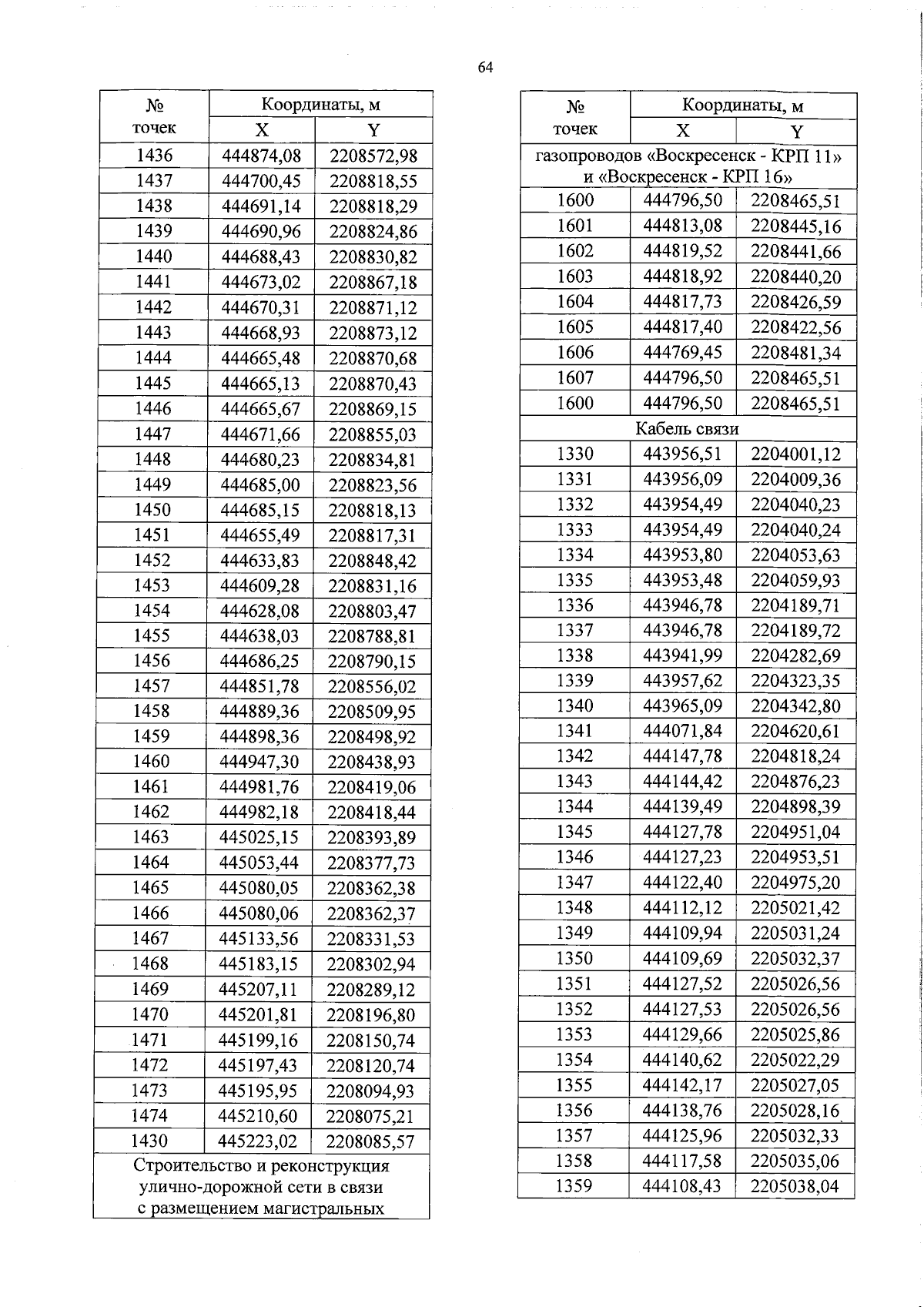 64

| № точек | Координаты, м | |
|---|---|---|
| | X | Y |
| 1436 | 444874,08 | 2208572,98 |
| 1437 | 444700,45 | 2208818,55 |
| 1438 | 444691,14 | 2208818,29 |
| 1439 | 444690,96 | 2208824,86 |
| 1440 | 444688,43 | 2208830,82 |
| 1441 | 444673,02 | 2208867,18 |
| 1442 | 444670,31 | 2208871,12 |
| 1443 | 444668,93 | 2208873,12 |
| 1444 | 444665,48 | 2208870,68 |
| 1445 | 444665,13 | 2208870,43 |
| 1446 | 444665,67 | 2208869,15 |
| 1447 | 444671,66 | 2208855,03 |
| 1448 | 444680,23 | 2208834,81 |
| 1449 | 444685,00 | 2208823,56 |
| 1450 | 444685,15 | 2208818,13 |
| 1451 | 444655,49 | 2208817,31 |
| 1452 | 444633,83 | 2208848,42 |
| 1453 | 444609,28 | 2208831,16 |
| 1454 | 444628,08 | 2208803,47 |
| 1455 | 444638,03 | 2208788,81 |
| 1456 | 444686,25 | 2208790,15 |
| 1457 | 444851,78 | 2208556,02 |
| 1458 | 444889,36 | 2208509,95 |
| 1459 | 444898,36 | 2208498,92 |
| 1460 | 444947,30 | 2208438,93 |
| 1461 | 444981,76 | 2208419,06 |
| 1462 | 444982,18 | 2208418,44 |
| 1463 | 445025,15 | 2208393,89 |
| 1464 | 445053,44 | 2208377,73 |
| 1465 | 445080,05 | 2208362,38 |
| 1466 | 445080,06 | 2208362,37 |
| 1467 | 445133,56 | 2208331,53 |
| 1468 | 445183,15 | 2208302,94 |
| 1469 | 445207,11 | 2208289,12 |
| 1470 | 445201,81 | 2208196,80 |
| 1471 | 445199,16 | 2208150,74 |
| 1472 | 445197,43 | 2208120,74 |
| 1473 | 445195,95 | 2208094,93 |
| 1474 | 445210,60 | 2208075,21 |
| 1430 | 445223,02 | 2208085,57 |
| Строительство и реконструкция улично-дорожной сети в связи с размещением магистральных | | |

| № точек | Координаты, м | |
|---|---|---|
| | X | Y |
| газопроводов «Воскресенск - КРП 11» и «Воскресенск - КРП 16» | | |
| 1600 | 444796,50 | 2208465,51 |
| 1601 | 444813,08 | 2208445,16 |
| 1602 | 444819,52 | 2208441,66 |
| 1603 | 444818,92 | 2208440,20 |
| 1604 | 444817,73 | 2208426,59 |
| 1605 | 444817,40 | 2208422,56 |
| 1606 | 444769,45 | 2208481,34 |
| 1607 | 444796,50 | 2208465,51 |
| 1600 | 444796,50 | 2208465,51 |
| Кабель связи | | |
| 1330 | 443956,51 | 2204001,12 |
| 1331 | 443956,09 | 2204009,36 |
| 1332 | 443954,49 | 2204040,23 |
| 1333 | 443954,49 | 2204040,24 |
| 1334 | 443953,80 | 2204053,63 |
| 1335 | 443953,48 | 2204059,93 |
| 1336 | 443946,78 | 2204189,71 |
| 1337 | 443946,78 | 2204189,72 |
| 1338 | 443941,99 | 2204282,69 |
| 1339 | 443957,62 | 2204323,35 |
| 1340 | 443965,09 | 2204342,80 |
| 1341 | 444071,84 | 2204620,61 |
| 1342 | 444147,78 | 2204818,24 |
| 1343 | 444144,42 | 2204876,23 |
| 1344 | 444139,49 | 2204898,39 |
| 1345 | 444127,78 | 2204951,04 |
| 1346 | 444127,23 | 2204953,51 |
| 1347 | 444122,40 | 2204975,20 |
| 1348 | 444112,12 | 2205021,42 |
| 1349 | 444109,94 | 2205031,24 |
| 1350 | 444109,69 | 2205032,37 |
| 1351 | 444127,52 | 2205026,56 |
| 1352 | 444127,53 | 2205026,56 |
| 1353 | 444129,66 | 2205025,86 |
| 1354 | 444140,62 | 2205022,29 |
| 1355 | 444142,17 | 2205027,05 |
| 1356 | 444138,76 | 2205028,16 |
| 1357 | 444125,96 | 2205032,33 |
| 1358 | 444117,58 | 2205035,06 |
| 1359 | 444108,43 | 2205038,04 |